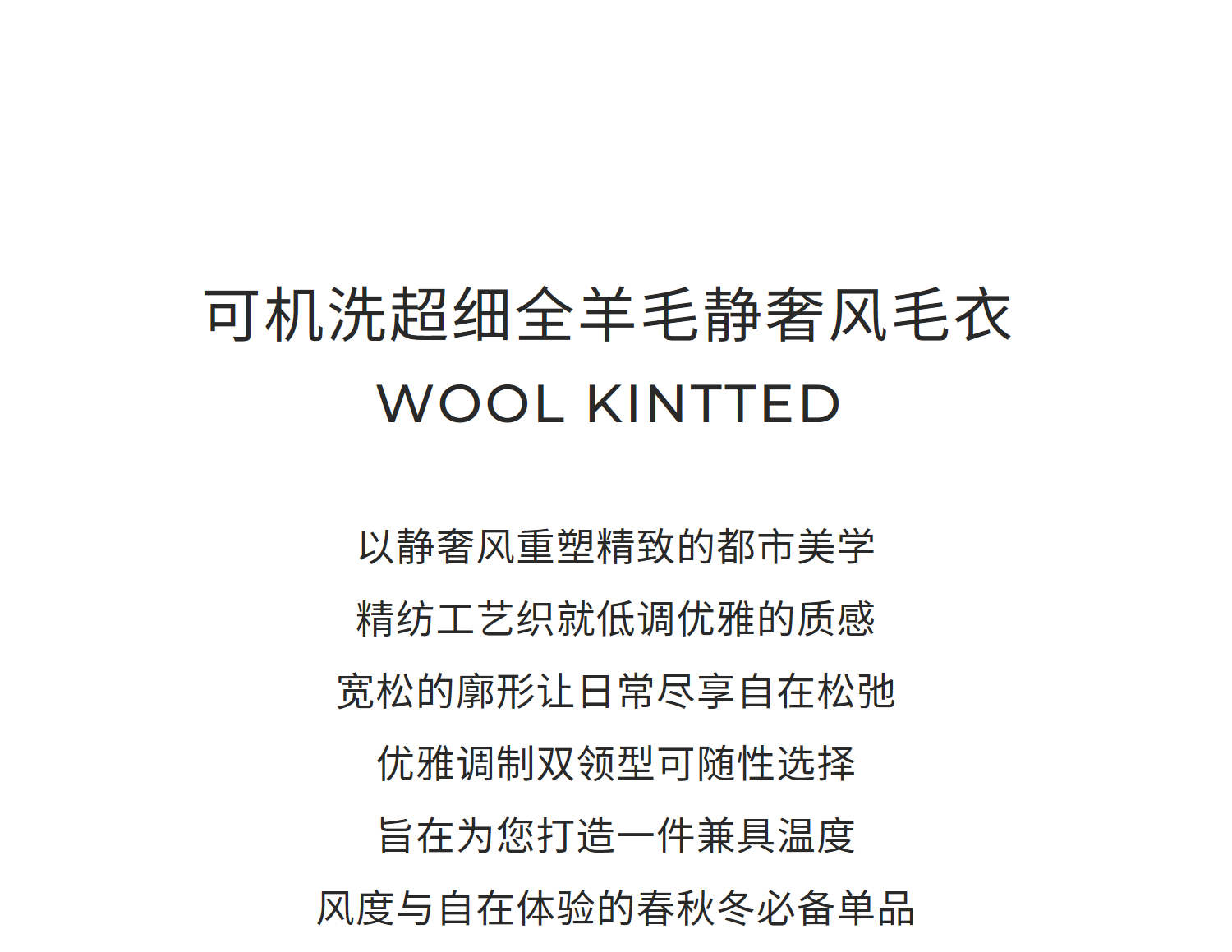 可机洗超细全羊毛静奢风毛衣
WOOL KINTTED

以静奢风重塑精致的都市美学
精纺工艺织就低调优雅的质感
宽松的廓形让日常尽享自在松弛
优雅调制双领型可随性选择
旨在为您打造一件兼具温度
风度与自在体验的春秋冬必备单品